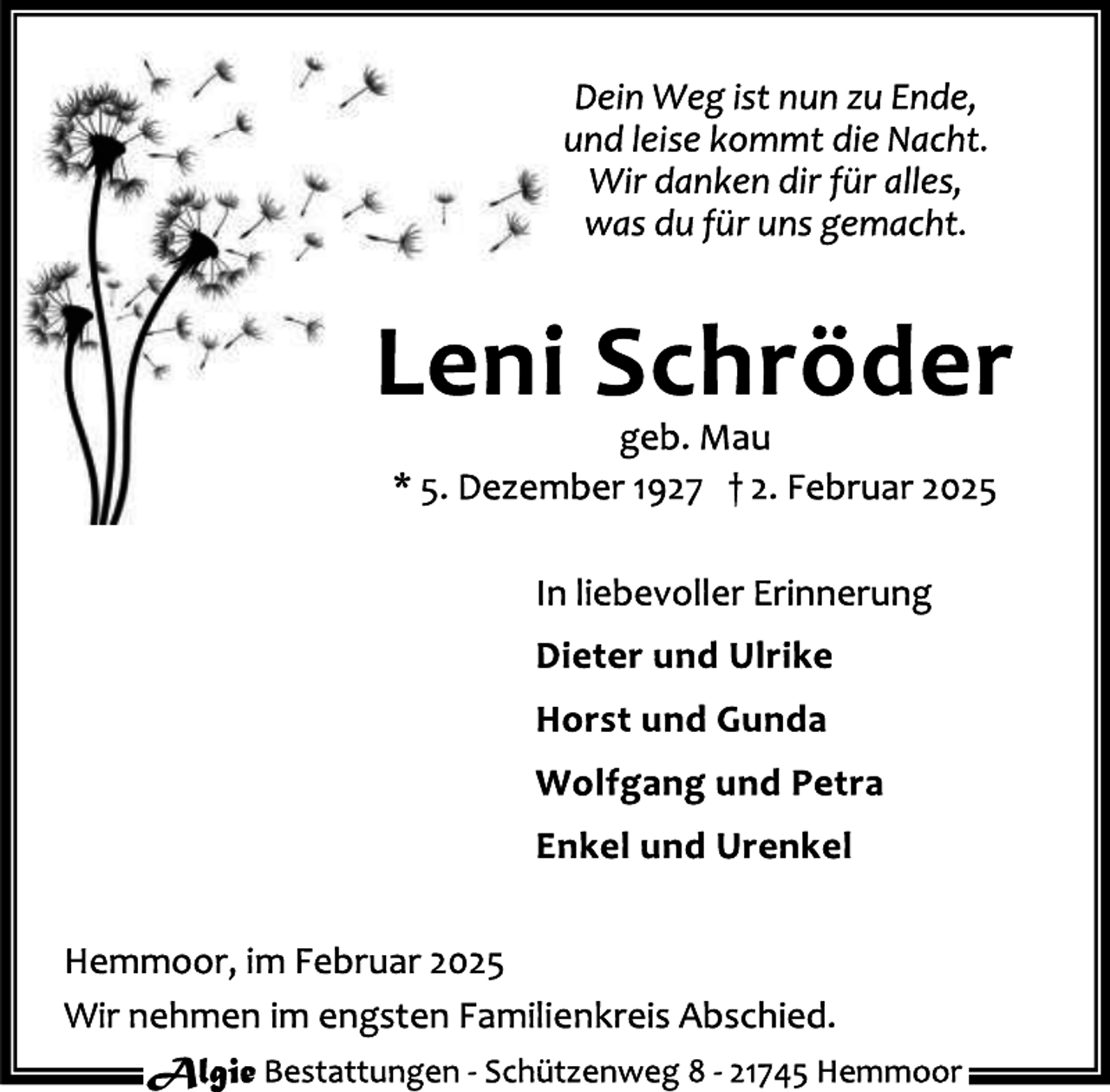 Dein Weg ist nun zu Ende,
und leise kommt die Nacht.
Wir danken dir für alles,
was du für uns gemacht.

Leni Schröder

geb. Mau

* 5. Dezember 1927 † 2. Februar 2025

In liebevoller Erinnerung

Dieter und Ulrike

Horst und Gunda

Wolfgang und Petra

Enkel und Urenkel

Hemmoor, im Februar 2025

Wir nehmen im engsten Familienkreis Abschied.

Algie Bestattungen - Schützenweg 8 - 21745 Hemmoor